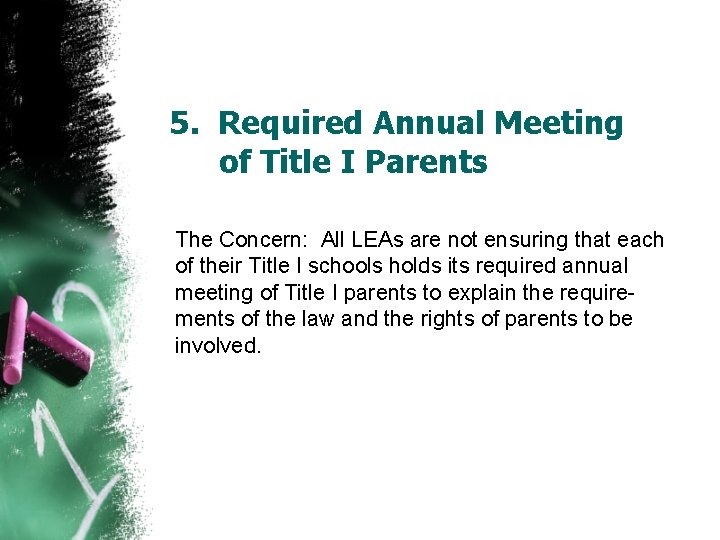 5. Required Annual Meeting of Title I Parents

The Concern: All LEAs are not ensuring that each of their Title I schools holds its required annual meeting of Title I parents to explain the requirements of the law and the rights of parents to be involved.